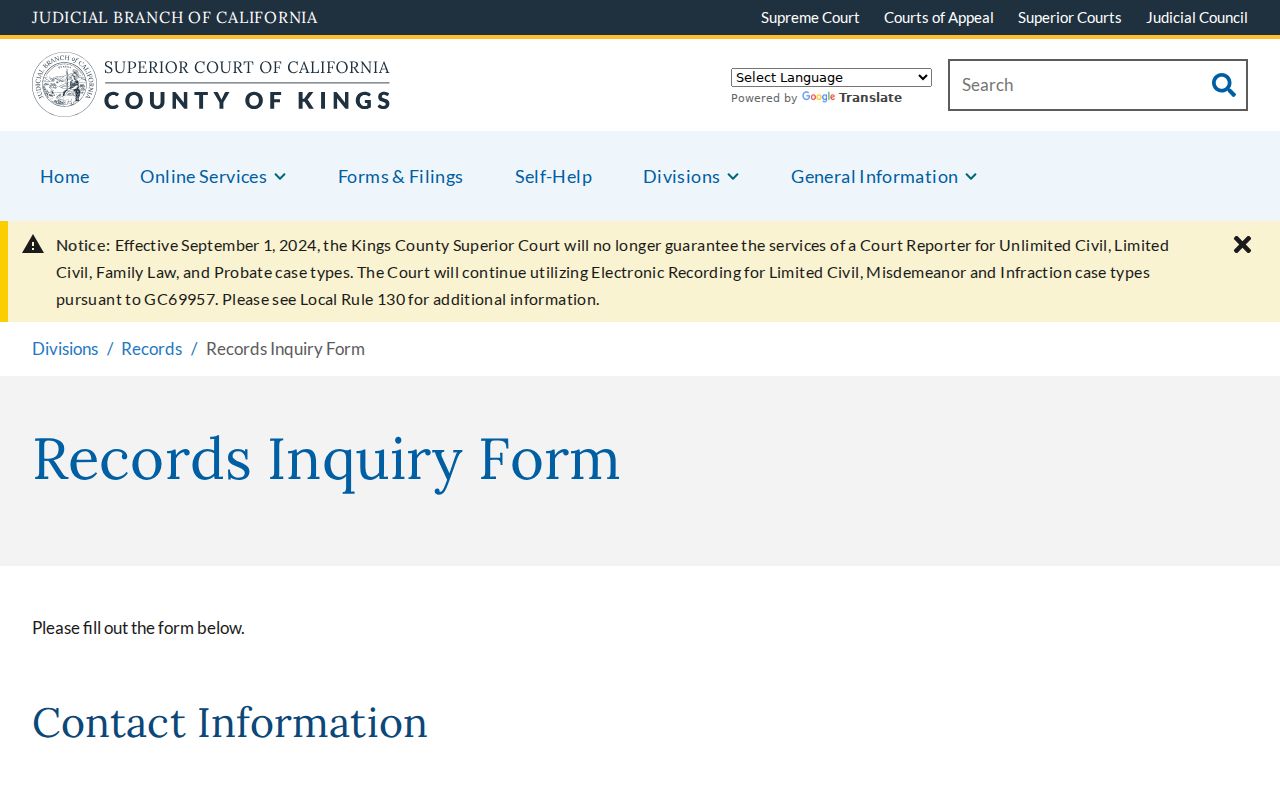 JUDICIAL BRANCH OF CALIFORNIA

Supreme Court Courts of Appeal Superior Courts Judicial Council

JUDICIAL BRANCH OF CALIFORNIA

SUPERIOR COURT OF CALIFORNIA
COUNTY OF KINGS

Select Language
Powered by Google Translate

Search

Home Online Services Forms & Filings Self-Help Divisions General Information

Notice: Effective September 1, 2024, the Kings County Superior Court will no longer guarantee the services of a Court Reporter for Unlimited Civil, Limited Civil, Family Law, and Probate case types. The Court will continue utilizing Electronic Recording for Limited Civil, Misdemeanor and Infraction case types pursuant to GC69957. Please see Local Rule 130 for additional information.

Divisions / Records / Records Inquiry Form

Records Inquiry Form

Please fill out the form below.

Contact Information